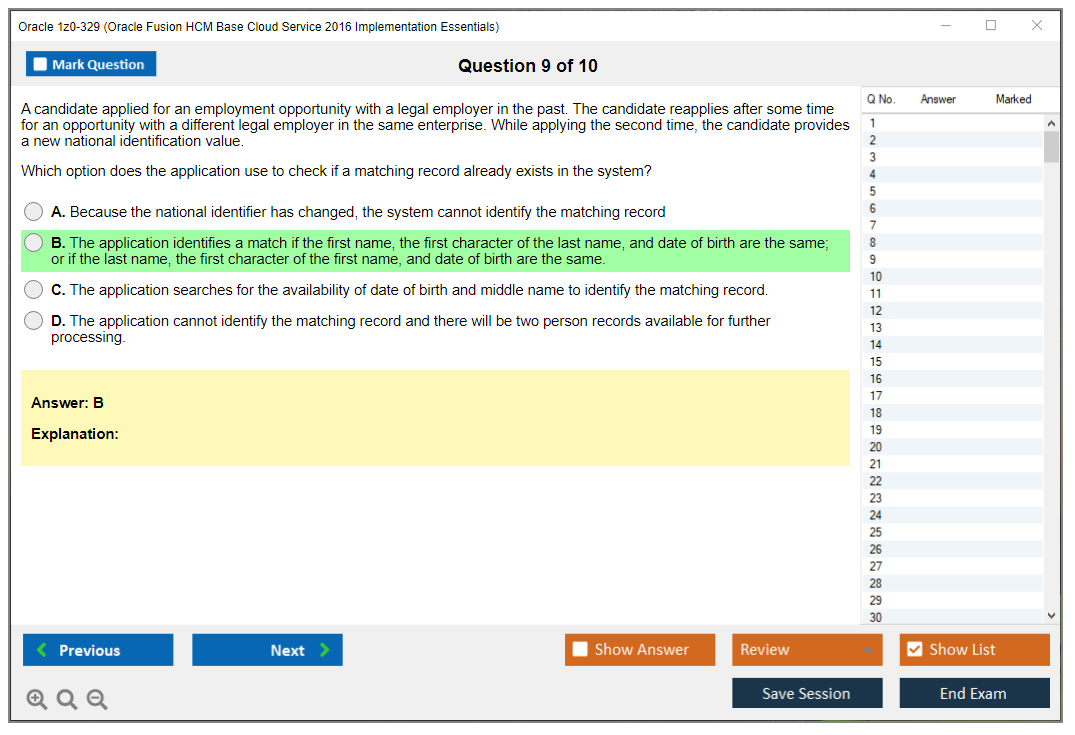 Oracle 1z0-329 (Oracle Fusion HCM Base Cloud Service 2016 Implementation Essentials)

Mark Question

Question 9 of 10

A candidate applied for an employment opportunity with a legal employer in the past. The candidate reapplies after some time for an opportunity with a different legal employer in the same enterprise. While applying the second time, the candidate provides a new national identification value.

Which option does the application use to check if a matching record already exists in the system?

A. Because the national identifier has changed, the system cannot identify the matching record

B. The application identifies a match if the first name, the first character of the last name, and date of birth are the same; or if the last name, the first character of the first name, and date of birth are the same.

C. The application searches for the availability of date of birth and middle name to identify the matching record.

D. The application cannot identify the matching record and there will be two person records available for further processing.

Answer: B

Explanation:

| Q No. | Answer | Marked |
|---|---|---|
| 1 | | |
| 2 | | |
| 3 | | |
| 4 | | |
| 5 | | |
| 6 | | |
| 7 | | |
| 8 | | |
| 9 | | |
| 10 | | |
| 11 | | |
| 12 | | |
| 13 | | |
| 14 | | |
| 15 | | |
| 16 | | |
| 17 | | |
| 18 | | |
| 19 | | |
| 20 | | |
| 21 | | |
| 22 | | |
| 23 | | |
| 24 | | |
| 25 | | |
| 26 | | |
| 27 | | |
| 28 | | |
| 29 | | |
| 30 | | |

Previous

Next

Show Answer

Review

Show List

Save Session

End Exam